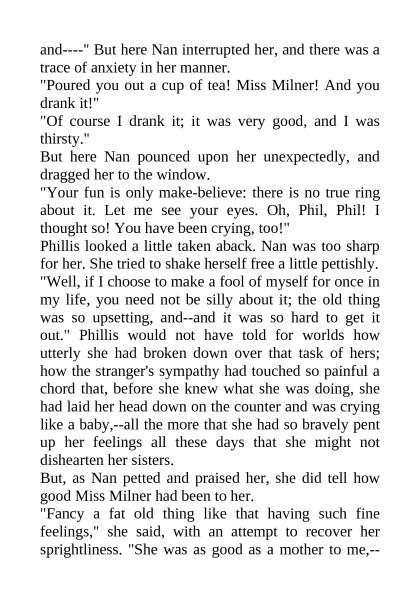 and----" But here Nan interrupted her, and there was a trace of anxiety in her manner.

"Poured you out a cup of tea! Miss Milner! And you drank it!"

"Of course I drank it; it was very good, and I was thirsty."

But here Nan pounced upon her unexpectedly, and dragged her to the window.

"Your fun is only make-believe: there is no true ring about it. Let me see your eyes. Oh, Phil, Phil! I thought so! You have been crying, too!"

Phillis looked a little taken aback. Nan was too sharp for her. She tried to shake herself free a little pettishly.

"Well, if I choose to make a fool of myself for once in my life, you need not be silly about it; the old thing was so upsetting, and--and it was so hard to get it out." Phillis would not have told for worlds how utterly she had broken down over that task of hers; how the stranger's sympathy had touched so painful a chord that, before she knew what she was doing, she had laid her head down on the counter and was crying like a baby,--all the more that she had so bravely pent up her feelings all these days that she might not dishearten her sisters.

But, as Nan petted and praised her, she did tell how good Miss Milner had been to her.

"Fancy a fat old thing like that having such fine feelings," she said, with an attempt to recover her sprightliness. "She was as good as a mother to me,--